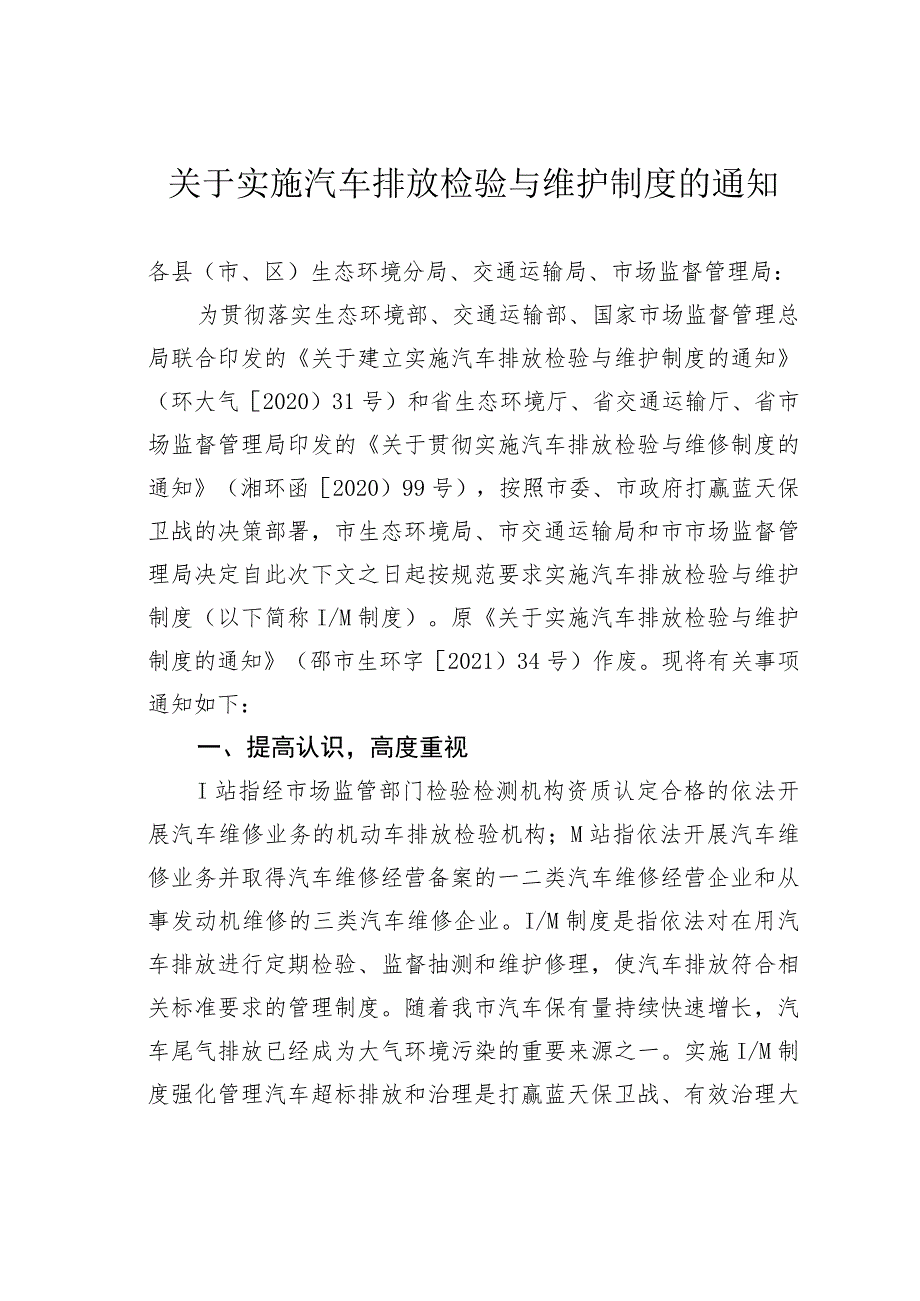 关于实施汽车排放检验与维护制度的通知

各县（市、区）生态环境分局、交通运输局、市场监督管理局：

为贯彻落实生态环境部、交通运输部、国家市场监督管理总局联合印发的《关于建立实施汽车排放检验与维护制度的通知》（环大气［2020）31号）和省生态环境厅、省交通运输厅、省市场监督管理局印发的《关于贯彻实施汽车排放检验与维修制度的通知》（湘环函［2020）99号），按照市委、市政府打赢蓝天保卫战的决策部署，市生态环境局、市交通运输局和市市场监督管理局决定自此次下文之日起按规范要求实施汽车排放检验与维护制度（以下简称I/M制度）。原《关于实施汽车排放检验与维护制度的通知》（邵市生环字［2021）34号）作废。现将有关事项通知如下：

一、提高认识，高度重视

I站指经市场监管部门检验检测机构资质认定合格的依法开展汽车维修业务的机动车排放检验机构；M站指依法开展汽车维修业务并取得汽车维修经营备案的一二类汽车维修经营企业和从事发动机维修的三类汽车维修企业。I/M制度是指依法对在用汽车排放进行定期检验、监督抽测和维护修理，使汽车排放符合相关标准要求的管理制度。随着我市汽车保有量持续快速增长，汽车尾气排放已经成为大气环境污染的重要来源之一。实施I/M制度强化管理汽车超标排放和治理是打赢蓝天保卫战、有效治理大